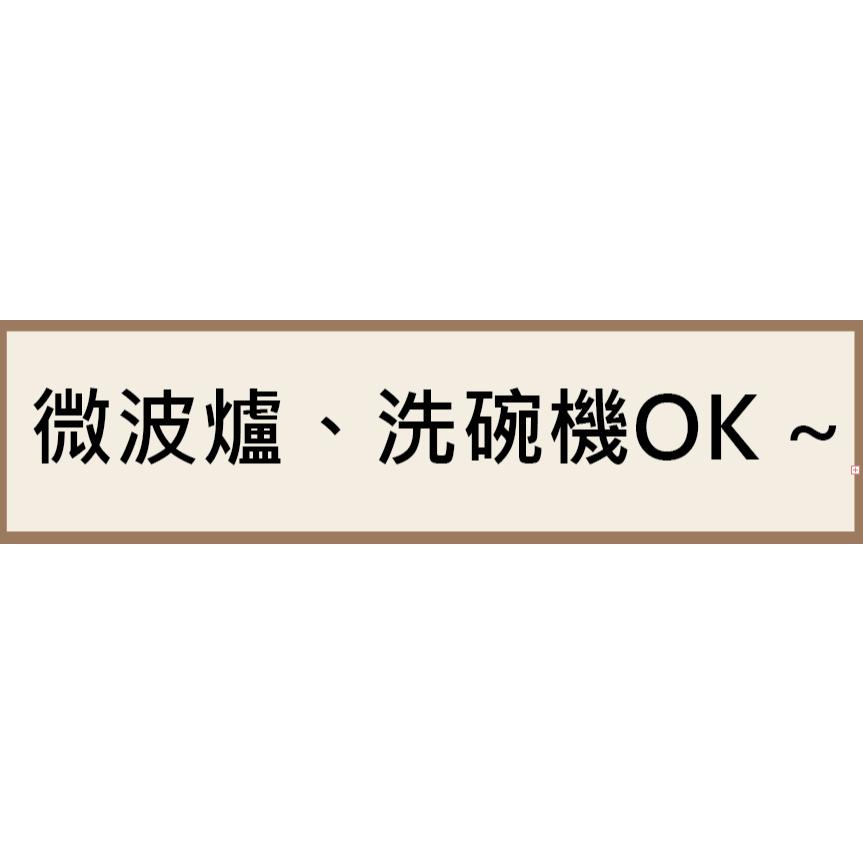 微波爐、洗碗機OK ~